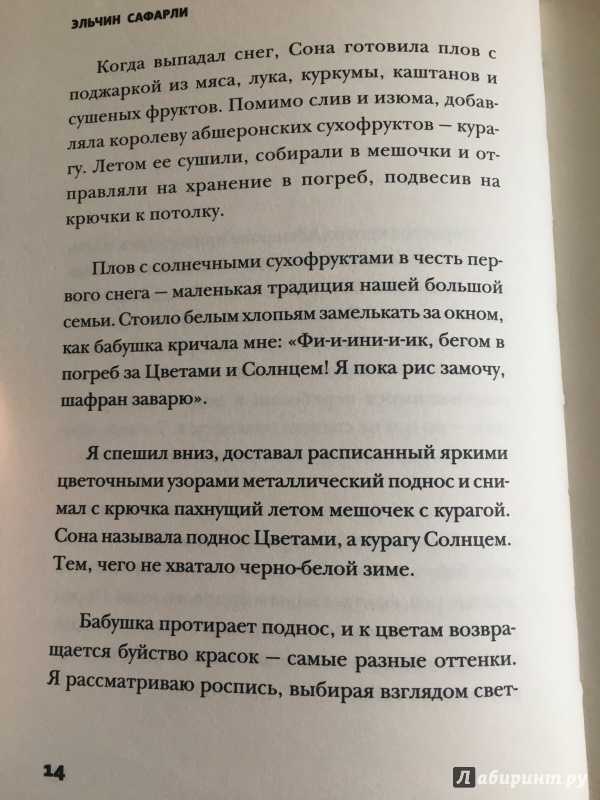 ЭЛЬЧИН САФАРЛИ

Когда выпадал снег, Сона готовила плов с поджаркой из мяса, лука, куркумы, каштанов и сушеных фруктов. Помимо слив и изюма, добавляла королеву абшеронских сухофруктов — курагу. Летом ее сушили, собирали в мешочки и отправляли на хранение в погреб, подвесив на крючки к потолку.

Плов с солнечными сухофруктами в честь первого снега — маленькая традиция нашей большой семьи. Стоило белым хлопьям замелькать за окном, как бабушка кричала мне: «Фи-и-ини-и-ик, бегом в погреб за Цветами и Солнцем! Я пока рис замочу, шафран заварю».

Я спешил вниз, доставал расписанный яркими цветочными узорами металлический поднос и снимал с крючка пахнущий летом мешочек с курагой. Сона называла поднос Цветами, а курагу Солнцем. Тем, чего не хватало черно-белой зиме.

Бабушка протирает поднос, и к цветам возвращается буйство красок — самые разные оттенки. Я рассматриваю роспись, выбирая взглядом свет-

14

Лабиринт.ру